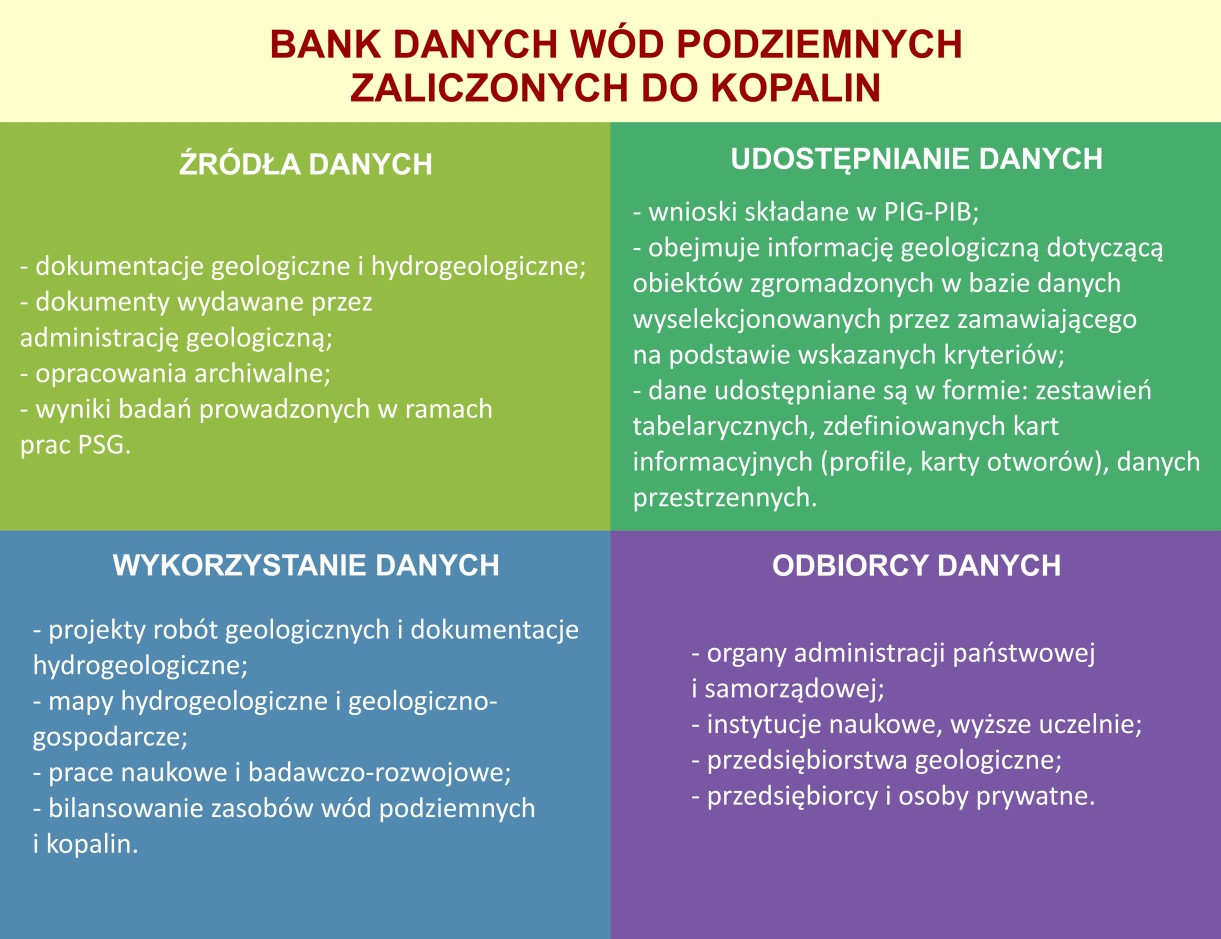 BANK DANYCH WÓD PODZIEMNYCH ZALICZONYCH DO KOPALIN

ŹRÓDŁA DANYCH

- dokumentacje geologiczne i hydrogeologiczne;
- dokumenty wydawane przez administrację geologiczną;
- opracowania archiwalne;
- wyniki badań prowadzonych w ramach prac PSG.

UDOSTĘPNIANIE DANYCH

- wnioski składane w PIG-PIB;
- obejmuje informację geologiczną dotyczącą obiektów zgromadzonych w bazie danych wyselekcjonowanych przez zamawiającego na podstawie wskazanych kryteriów;
- dane udostępniane są w formie: zestawień tabelarycznych, zdefiniowanych kart informacyjnych (profile, karty otworów), danych przestrzennych.

WYKORZYSTANIE DANYCH

- projekty robót geologicznych i dokumentacje hydrogeologiczne;
- mapy hydrogeologiczne i geologiczno-gospodarcze;
- prace naukowe i badawczo-rozwojowe;
- bilansowanie zasobów wód podziemnych i kopalin.

ODBIORCY DANYCH

- organy administracji państwowej i samorządowej;
- instytucje naukowe, wyższe uczelnie;
- przedsiębiorstwa geologiczne;
- przedsiębiorcy i osoby prywatne.